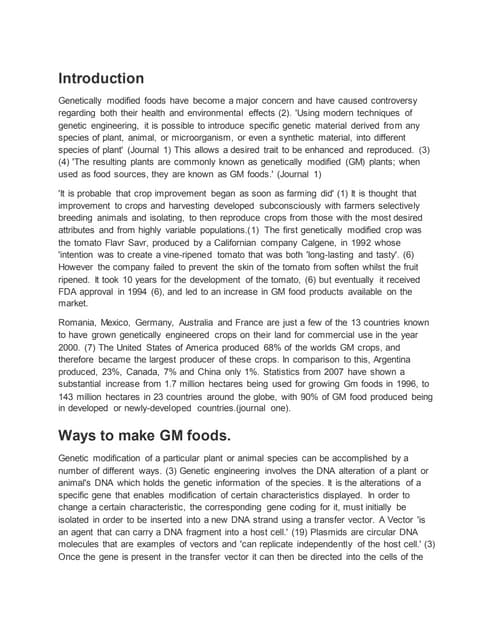 Introduction

Genetically modified foods have become a major concern and have caused controversy regarding both their health and environmental effects (2). 'Using modern techniques of genetic engineering, it is possible to introduce specific genetic material derived from any species of plant, animal, or microorganism, or even a synthetic material, into different species of plant' (Journal 1) This allows a desired trait to be enhanced and reproduced. (3) (4) 'The resulting plants are commonly known as genetically modified (GM) plants; when used as food sources, they are known as GM foods.' (Journal 1)

'It is probable that crop improvement began as soon as farming did' (1) It is thought that improvement to crops and harvesting developed subconsciously with farmers selectively breeding animals and isolating, to then reproduce crops from those with the most desired attributes and from highly variable populations.(1) The first genetically modified crop was the tomato Flavr Savr, produced by a Californian company Calgene, in 1992 whose 'intention was to create a vine-ripened tomato that was both 'long-lasting and tasty'. (6) However the company failed to prevent the skin of the tomato from soften whilst the fruit ripened. It took 10 years for the development of the tomato, (6) but eventually it received FDA approval in 1994 (6), and led to an increase in GM food products available on the market.

Romania, Mexico, Germany, Australia and France are just a few of the 13 countries known to have grown genetically engineered crops on their land for commercial use in the year 2000. (7) The United States of America produced 68% of the worlds GM crops, and therefore became the largest producer of these crops. In comparison to this, Argentina produced, 23%, Canada, 7% and China only 1%. Statistics from 2007 have shown a substantial increase from 1.7 million hectares being used for growing Gm foods in 1996, to 143 million hectares in 23 countries around the globe, with 90% of GM food produced being in developed or newly-developed countries.(journal one).

Ways to make GM foods.

Genetic modification of a particular plant or animal species can be accomplished by a number of different ways. (3) Genetic engineering involves the DNA alteration of a plant or animal's DNA which holds the genetic information of the species. It is the alterations of a specific gene that enables modification of certain characteristics displayed. In order to change a certain characteristic, the corresponding gene coding for it, must initially be isolated in order to be inserted into a new DNA strand using a transfer vector. A Vector 'is an agent that can carry a DNA fragment into a host cell.' (19) Plasmids are circular DNA molecules that are examples of vectors and 'can replicate independently of the host cell.' (3) Once the gene is present in the transfer vector it can then be directed into the cells of the